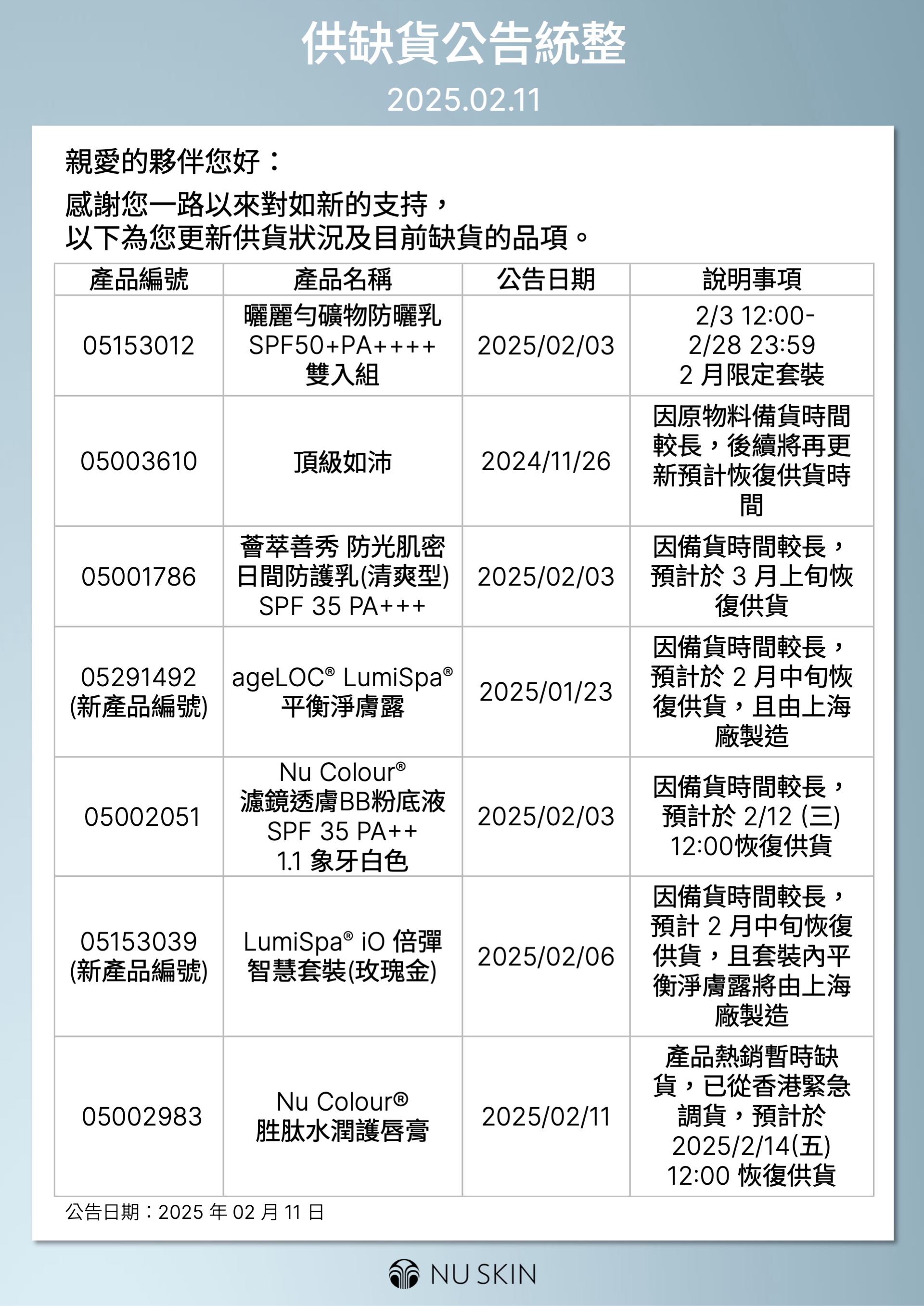 供缺貨公告統整

2025.02.11

親愛的夥伴您好：

感謝您一路以來對如新的支持，
以下為您更新供貨狀況及目前缺貨的品項。

| 產品編號 | 產品名稱 | 公告日期 | 說明事項 |
|---|---|---|---|
| 05153012 | 曬麗勻礦物防曬乳 SPF50+PA++++ 雙入組 | 2025/02/03 | 2/3 12:00- 2/28 23:59 2 月限定套裝 |
| 05003610 | 頂級如沛 | 2024/11/26 | 因原物料備貨時間較長，後續將再更新預計恢復供貨時間 |
| 05001786 | 薈萃善秀 防光肌密日間防護乳(清爽型) SPF 35 PA+++ | 2025/02/03 | 因備貨時間較長，預計於 3 月上旬恢復供貨 |
| 05291492 (新產品編號) | ageLOC® LumiSpa® 平衡淨膚露 | 2025/01/23 | 因備貨時間較長，預計於 2 月中旬恢復供貨，且由上海廠製造 |
| 05002051 | Nu Colour® 濾鏡透膚BB粉底液 SPF 35 PA++ 1.1 象牙白色 | 2025/02/03 | 因備貨時間較長，預計於 2/12 (三) 12:00恢復供貨 |
| 05153039 (新產品編號) | LumiSpa® iO 倍彈智慧套裝(玫瑰金) | 2025/02/06 | 因備貨時間較長，預計 2 月中旬恢復供貨，且套裝內平衡淨膚露將由上海廠製造 |
| 05002983 | Nu Colour® 胜肽水潤護唇膏 | 2025/02/11 | 產品熱銷暫時缺貨，已從香港緊急調貨，預計於 2025/2/14(五) 12:00 恢復供貨 |

公告日期：2025 年 02 月 11 日

NU SKIN